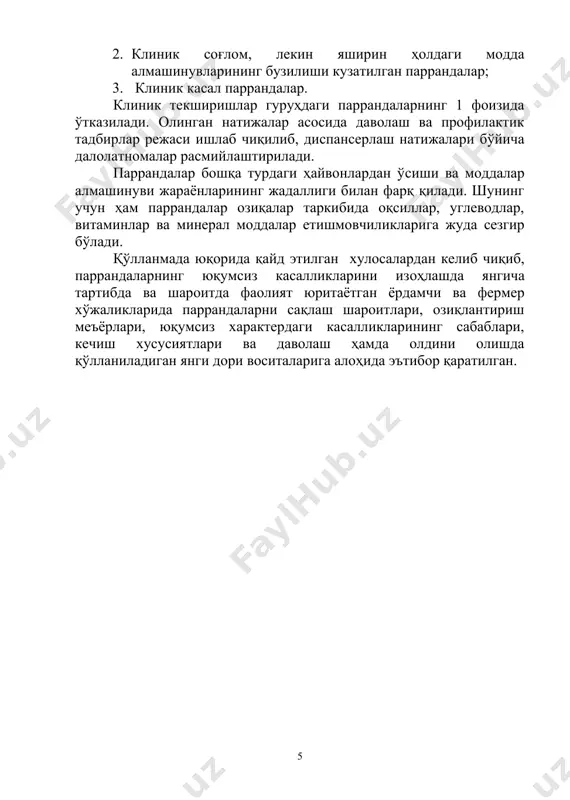 2. Клиник соғлом, лекин яширин ҳолдаги модда алмашинувларининг бузилиши кузатилган паррандалар;
3. Клиник касал паррандалар.

Клиник текширишлар гуруҳдаги паррандаларнинг 1 фоизида ўтказилади. Олинган натижалар асосида даволаш ва профилактик тадбирлар режаси ишлаб чиқилиб, диспансерлаш натижалари бўйича далолатномалар расмийлаштирилади.

Паррандалар бошқа турдаги ҳайвонлардан ўсиши ва моддалар алмашинуви жараёнларининг жадаллиги билан фарқ қилади. Шунинг учун ҳам паррандалар озиқалар таркибида оқсиллар, углеводлар, витаминлар ва минерал моддалар етишмовчиликларига жуда сезгир бўлади.

Қўлланмада юқорида қайд этилган хулосалардан келиб чиқиб, паррандаларнинг юқумсиз касалликларини изоҳлашда янгича тартибда ва шароитда фаолият юритаётган ёрдамчи ва фермер хўжаликларида паррандаларни сақлаш шароитлари, озиқлантириш меъёрлари, юқумсиз характердаги касалликларининг сабаблари, кечиш хусусиятлари ва даволаш ҳамда олдини олишда қўлланиладиган янги дори воситаларига алоҳида эътибор қаратилган.

FaylHub.uz

5